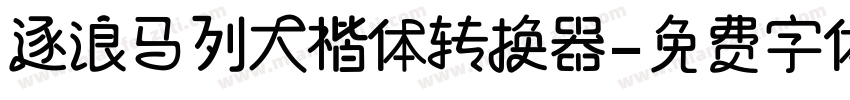 逐浪马列犬楷体转换器-免费字体